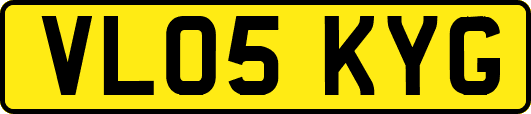 VL05 KYG